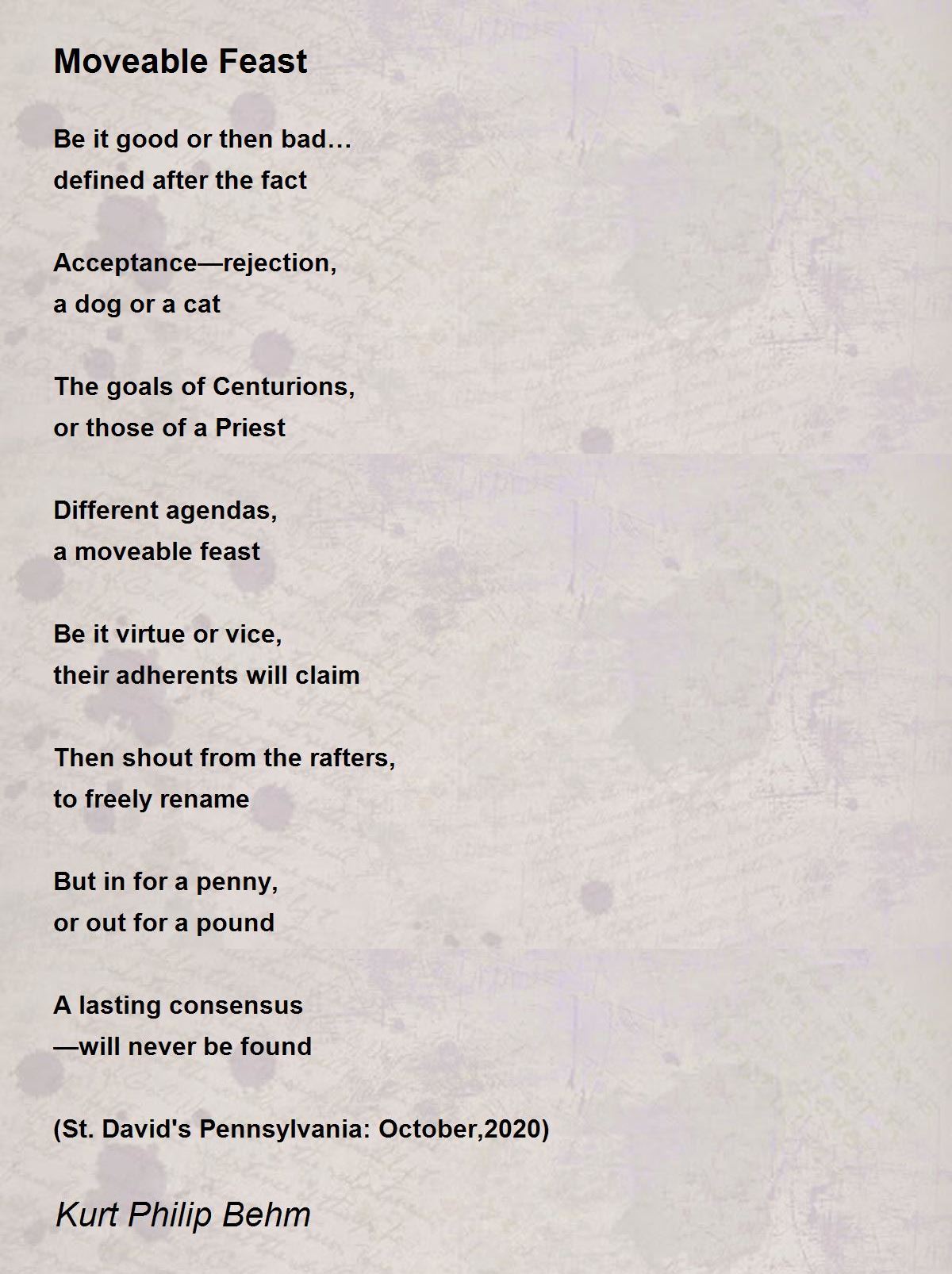 Moveable Feast

Be it good or then bad…
defined after the fact

Acceptance—rejection,
a dog or a cat

The goals of Centurions,
or those of a Priest

Different agendas,
a moveable feast

Be it virtue or vice,
their adherents will claim

Then shout from the rafters,
to freely rename

But in for a penny,
or out for a pound

A lasting consensus
—will never be found

(St. David's Pennsylvania: October,2020)

Kurt Philip Behm